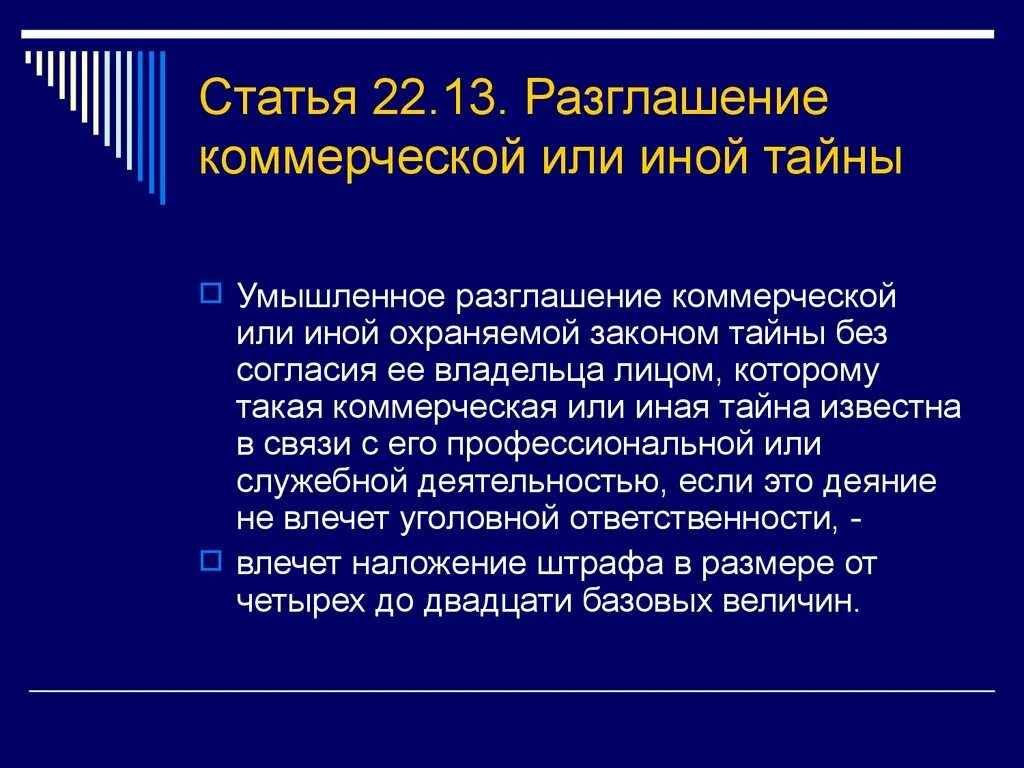 Статья 22.13. Разглашение коммерческой или иной тайны

Умышленное разглашение коммерческой или иной охраняемой законом тайны без согласия ее владельца лицом, которому такая коммерческая или иная тайна известна в связи с его профессиональной или служебной деятельностью, если это деяние не влечет уголовной ответственности, -

влечет наложение штрафа в размере от четырех до двадцати базовых величин.